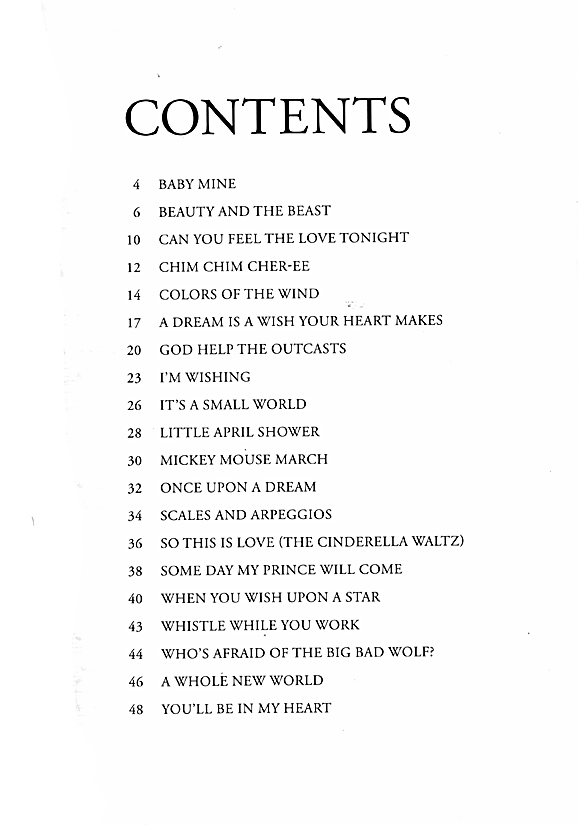 CONTENTS

4 BABY MINE

6 BEAUTY AND THE BEAST

10 CAN YOU FEEL THE LOVE TONIGHT

12 CHIM CHIM CHER-EE

14 COLORS OF THE WIND

17 A DREAM IS A WISH YOUR HEART MAKES

20 GOD HELP THE OUTCASTS

23 I'M WISHING

26 IT'S A SMALL WORLD

28 LITTLE APRIL SHOWER

30 MICKEY MOUSE MARCH

32 ONCE UPON A DREAM

34 SCALES AND ARPEGGIOS

36 SO THIS IS LOVE (THE CINDERELLA WALTZ)

38 SOME DAY MY PRINCE WILL COME

40 WHEN YOU WISH UPON A STAR

43 WHISTLE WHILE YOU WORK

44 WHO'S AFRAID OF THE BIG BAD WOLF?

46 A WHOLE NEW WORLD

48 YOU'LL BE IN MY HEART